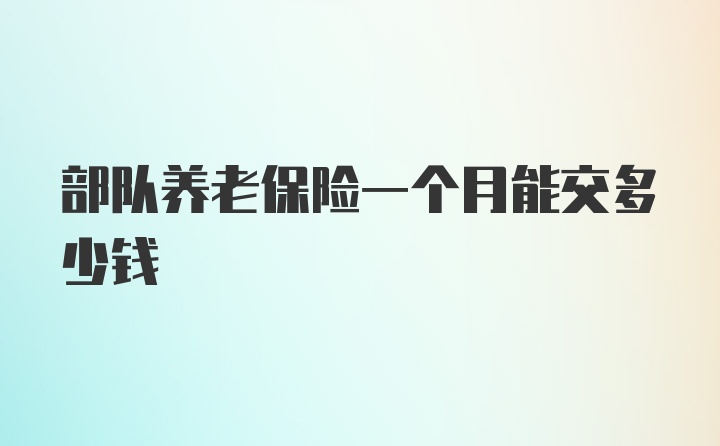 部队养老保险一个月能交多少钱